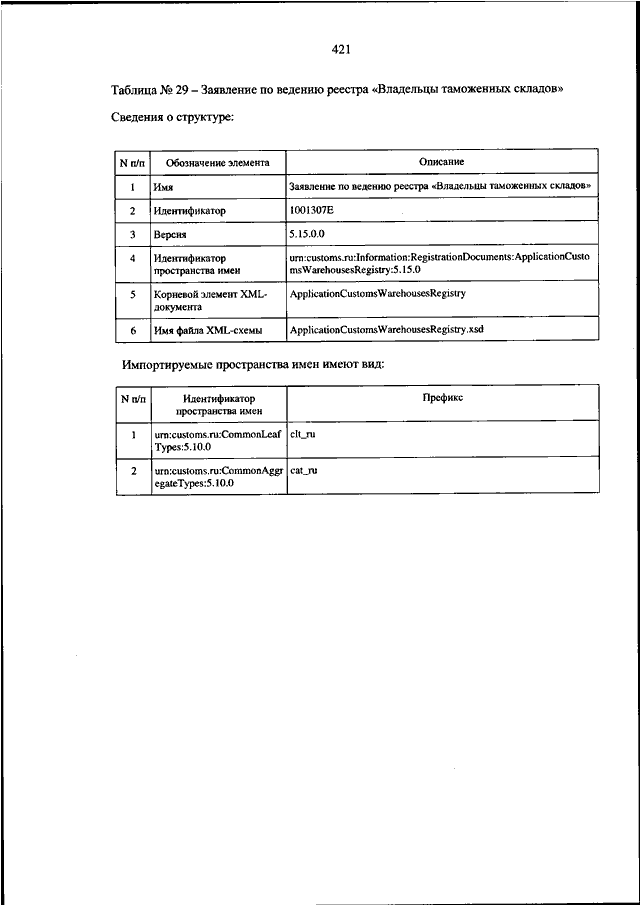 421

Таблица № 29 – Заявление по ведению реестра «Владельцы таможенных складов»

Сведения о структуре:

| N п/п | Обозначение элемента | Описание |
|---|---|---|
| 1 | Имя | Заявление по ведению реестра «Владельцы таможенных складов» |
| 2 | Идентификатор | 1001307E |
| 3 | Версия | 5.15.0.0 |
| 4 | Идентификатор пространства имен | urn:customs.ru:Information:RegistrationDocuments:ApplicationCustomsWarehousesRegistry:5.15.0 |
| 5 | Корневой элемент XML-документа | ApplicationCustomsWarehousesRegistry |
| 6 | Имя файла XML-схемы | ApplicationCustomsWarehousesRegistry.xsd |

Импортируемые пространства имен имеют вид:

| N п/п | Идентификатор пространства имен | Префикс |
|---|---|---|
| 1 | urn:customs.ru:CommonLeafTypes:5.10.0 | clt_ru |
| 2 | urn:customs.ru:CommonAggregateTypes:5.10.0 | cat_ru |